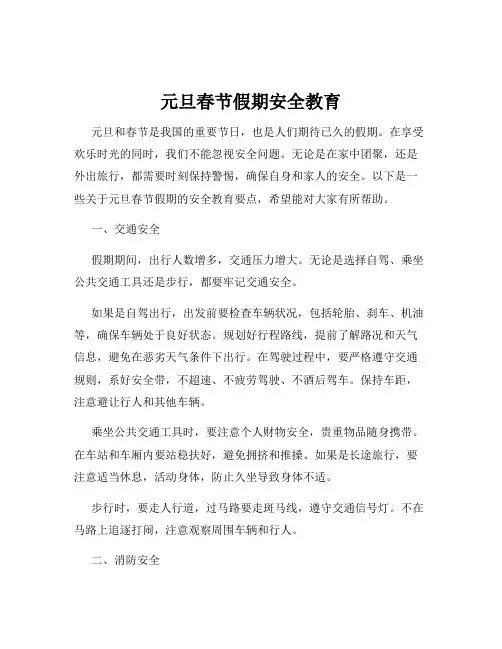 元旦春节假期安全教育

元旦和春节是我国的重要节日，也是人们期待已久的假期。在享受欢乐时光的同时，我们不能忽视安全问题。无论是在家中团聚，还是外出旅行，都需要时刻保持警惕，确保自身和家人的安全。以下是一些关于元旦春节假期的安全教育要点，希望能对大家有所帮助。

一、交通安全

假期期间，出行人数增多，交通压力增大。无论是选择自驾、乘坐公共交通工具还是步行，都要牢记交通安全。

如果是自驾出行，出发前要检查车辆状况，包括轮胎、刹车、机油等，确保车辆处于良好状态。规划好行程路线，提前了解路况和天气信息，避免在恶劣天气条件下出行。在驾驶过程中，要严格遵守交通规则，系好安全带，不超速、不疲劳驾驶、不酒后驾车。保持车距，注意避让行人和其他车辆。

乘坐公共交通工具时，要注意个人财物安全，贵重物品随身携带。在车站和车厢内要站稳扶好，避免拥挤和推搡。如果是长途旅行，要注意适当休息，活动身体，防止久坐导致身体不适。

步行时，要走人行道，过马路要走斑马线，遵守交通信号灯。不在马路上追逐打闹，注意观察周围车辆和行人。

二、消防安全